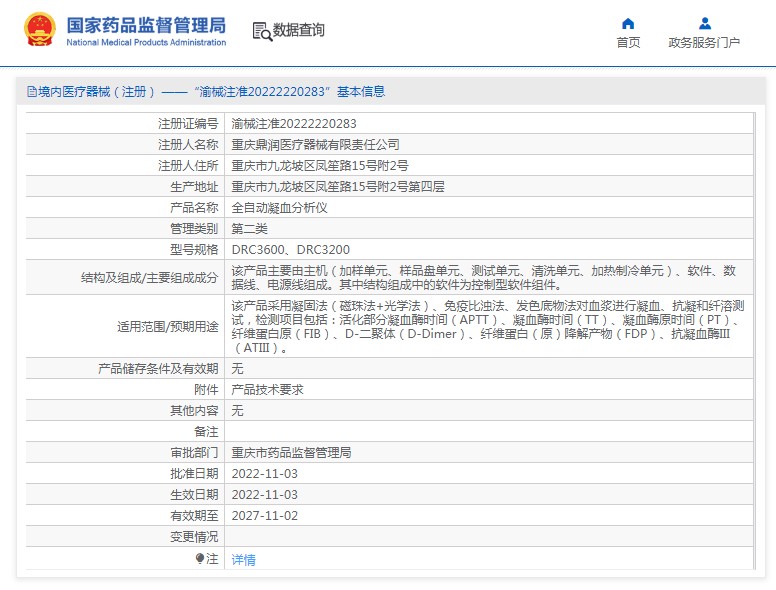 国家药品监督管理局
National Medical Products Administration

数据查询

首页

政务服务门户

境内医疗器械（注册）——“渝械注准20222220283”基本信息

| | |
|---|---|
| 注册证编号 | 渝械注准20222220283 |
| 注册人名称 | 重庆鼎润医疗器械有限责任公司 |
| 注册人住所 | 重庆市九龙坡区凤笙路15号附2号 |
| 生产地址 | 重庆市九龙坡区凤笙路15号附2号第四层 |
| 产品名称 | 全自动凝血分析仪 |
| 管理类别 | 第二类 |
| 型号规格 | DRC3600、DRC3200 |
| 结构及组成/主要组成成分 | 该产品主要由主机（加样单元、样品盘单元、测试单元、清洗单元、加热制冷单元）、软件、数据线、电源线组成。其中结构组成中的软件为控制型软件组件。 |
| 适用范围/预期用途 | 该产品采用凝固法（磁珠法+光学法）、免疫比浊法、发色底物法对血浆进行凝血、抗凝和纤溶测试，检测项目包括：活化部分凝血酶时间（APTT）、凝血酶时间（TT）、凝血酶原时间（PT）、纤维蛋白原（FIB）、D-二聚体（D-Dimer）、纤维蛋白（原）降解产物（FDP）、抗凝血酶III（ATIII）。 |
| 产品储存条件及有效期 | 无 |
| 附件 | 产品技术要求 |
| 其他内容 | 无 |
| 备注 | |
| 审批部门 | 重庆市药品监督管理局 |
| 批准日期 | 2022-11-03 |
| 生效日期 | 2022-11-03 |
| 有效期至 | 2027-11-02 |
| 变更情况 | |
| 注 | 详情 |